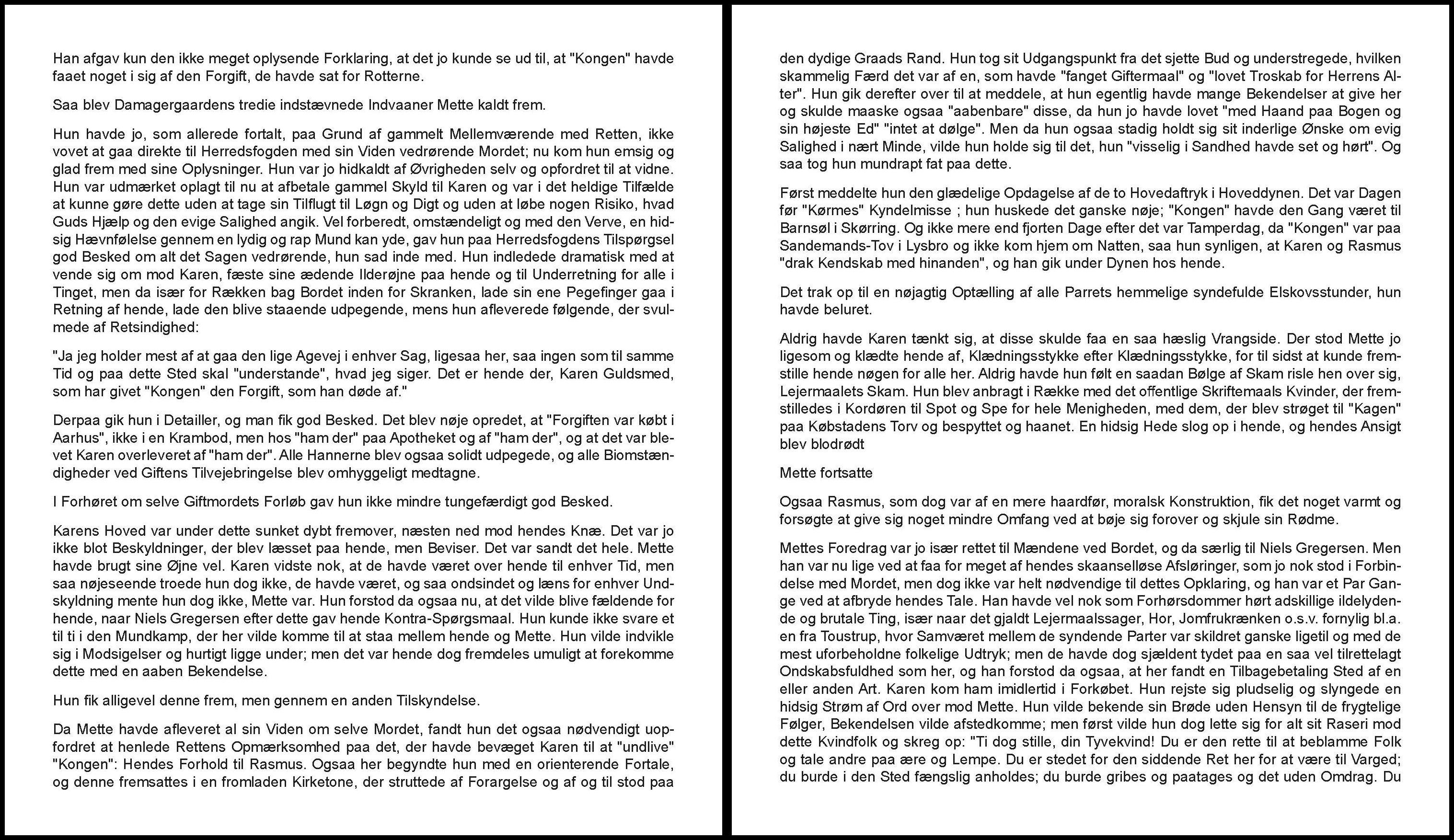 Han afgav kun den ikke meget oplysende Forklaring, at det jo kunde se ud til, at "Kongen" havde faaet noget i sig af den Forgift, de havde sat for Rotterne.

Saa blev Damagergaardens tredie indstævnede Indvaaner Mette kaldt frem.

Hun havde jo, som allerede fortalt, paa Grund af gammelt Mellemværende med Retten, ikke vovet at gaa direkte til Herredsfogden med sin Viden vedrørende Mordet; nu kom hun emsig og glad frem med sine Oplysninger. Hun var jo hidkaldt af Øvrigheden selv og opfordret til at vidne. Hun var udmærket oplagt til nu at afbetale gammel Skyld til Karen og var i det heldige Tilfælde at kunne gøre dette uden at tage sin Tilflugt til Løgn og Digt og uden at løbe nogen Risiko, hvad Guds Hjælp og den evige Salighed angik. Vel forberedt, omstændeligt og med den Verve, en hidsig Hævnfølelse gennem en lydig og rap Mund kan yde, gav hun paa Herredsfogdens Tilspørgsel god Besked om alt det Sagen vedrørende, hun sad inde med. Hun indledede dramatisk med at vende sig om mod Karen, fæste sine ædende Ilderøjne paa hende og til Underretning for alle i Tinget, men da især for Rækken bag Bordet inden for Skranken, lade sin ene Pegefinger gaa i Retning af hende, lade den blive staaende udpegende, mens hun afleverede følgende, der svulmede af Retsindighed:

"Ja jeg holder mest af at gaa den lige Agevej i enhver Sag, ligesaa her, saa ingen som til samme Tid og paa dette Sted skal "understande", hvad jeg siger. Det er hende der, Karen Guldsmed, som har givet "Kongen" den Forgift, som han døde af."

Derpaa gik hun i Detailler, og man fik god Besked. Det blev nøje opredet, at "Forgiften var købt i Aarhus", ikke i en Krambod, men hos "ham der" paa Apotheket og af "ham der", og at det var blevet Karen overleveret af "ham der". Alle Hannerne blev ogsaa solidt udpegede, og alle Biomstændigheder ved Giftens Tilvejebringelse blev omhyggeligt medtagne.

I Forhøret om selve Giftmordets Forløb gav hun ikke mindre tungefærdigt god Besked.

Karens Hoved var under dette sunket dybt fremover, næsten ned mod hendes Knæ. Det var jo ikke blot Beskyldninger, der blev læsset paa hende, men Beviser. Det var sandt det hele. Mette havde brugt sine Øjne vel. Karen vidste nok, at de havde været over hende til enhver Tid, men saa nøjeseende troede hun dog ikke, de havde været, og saa ondsindet og læns for enhver Undskyldning mente hun dog ikke, Mette var. Hun forstod da ogsaa nu, at det vilde blive fældende for hende, naar Niels Gregersen efter dette gav hende Kontra-Spørgsmaal. Hun kunde ikke svare et til ti i den Mundkamp, der her vilde komme til at staa mellem hende og Mette. Hun vilde indvikle sig i Modsigelser og hurtigt ligge under; men det var hende dog fremdeles umuligt at forekomme dette med en aaben Bekendelse.

Hun fik alligevel denne frem, men gennem en anden Tilskyndelse.

Da Mette havde afleveret al sin Viden om selve Mordet, fandt hun det ogsaa nødvendigt uopfordret at henlede Rettens Opmærksomhed paa det, der havde bevæget Karen til at "undlive" "Kongen": Hendes Forhold til Rasmus. Ogsaa her begyndte hun med en orienterende Fortale, og denne fremsattes i en fromladen Kirketone, der struttede af Forargelse og af og til stod paa den dydige Graads Rand. Hun tog sit Udgangspunkt fra det sjette Bud og understregede, hvilken skammelig Færd det var af en, som havde "fanget Giftermaal" og "lovet Troskab for Herrens Alter". Hun gik derefter over til at meddele, at hun egentlig havde mange Bekendelser at give her og skulde maaske ogsaa "aabenbare" disse, da hun jo havde lovet "med Haand paa Bogen og sin højeste Ed" "intet at dølge". Men da hun ogsaa stadig holdt sig sit inderlige Ønske om evig Salighed i nært Minde, vilde hun holde sig til det, hun "visselig i Sandhed havde set og hørt". Og saa tog hun mundrapt fat paa dette.

Først meddelte hun den glædelige Opdagelse af de to Hovedaftryk i Hoveddynen. Det var Dagen før "Kørmes" Kyndelmisse ; hun huskede det ganske nøje; "Kongen" havde den Gang været til Barnsøl i Skørring. Og ikke mere end fjorten Dage efter det var Tamperdag, da "Kongen" var paa Sandemands-Tov i Lysbro og ikke kom hjem om Natten, saa hun synligen, at Karen og Rasmus "drak Kendskab med hinanden", og han gik under Dynen hos hende.

Det trak op til en nøjagtig Optælling af alle Parrets hemmelige syndefulde Elskovsstunder, hun havde beluret.

Aldrig havde Karen tænkt sig, at disse skulde faa en saa hæslig Vrangside. Der stod Mette jo ligesom og klædte hende af, Klædningsstykke efter Klædningsstykke, for til sidst at kunde fremstille hende nøgen for alle her. Aldrig havde hun følt en saadan Bølge af Skam risle hen over sig, Lejermaalets Skam. Hun blev anbragt i Række med det offentlige Skriftemaals Kvinder, der fremstilledes i Kordøren til Spot og Spe for hele Menigheden, med dem, der blev strøget til "Kagen" paa Købstadens Torv og bespyttet og haanet. En hidsig Hede slog op i hende, og hendes Ansigt blev blodrødt

Mette fortsatte

Ogsaa Rasmus, som dog var af en mere haardfør, moralsk Konstruktion, fik det noget varmt og forsøgte at give sig noget mindre Omfang ved at bøje sig forover og skjule sin Rødme.

Mettes Foredrag var jo især rettet til Mændene ved Bordet, og da særlig til Niels Gregersen. Men han var nu lige ved at faa for meget af hendes skaanselløse Afsløringer, som jo nok stod i Forbindelse med Mordet, men dog ikke var helt nødvendige til dettes Opklaring, og han var et Par Gange ved at afbryde hendes Tale. Han havde vel nok som Forhørsdommer hørt adskillige ildelydende og brutale Ting, især naar det gjaldt Lejermaalssager, Hor, Jomfrukrænken o.s.v. fornylig bl.a. en fra Toustrup, hvor Samværet mellem de syndende Parter var skildret ganske ligetil og med de mest uforbeholdne folkelige Udtryk; men de havde dog sjældent tydet paa en saa vel tilrettelagt Ondskabsfuldhed som her, og han forstod da ogsaa, at her fandt en Tilbagebetaling Sted af en eller anden Art. Karen kom ham imidlertid i Forkøbet. Hun rejste sig pludselig og slyngede en hidsig Strøm af Ord over mod Mette. Hun vilde bekende sin Brøde uden Hensyn til de frygtelige Følger, Bekendelsen vilde afstedkomme; men først vilde hun dog lette sig for alt sit Raseri mod dette Kvindfolk og skreg op: "Ti dog stille, din Tyvekvind! Du er den rette til at beblamme Folk og tale andre paa ære og Lempe. Du er stedet for den siddende Ret her for at være til Varged; du burde i den Sted fængslig anholdes; du burde gribes og paatages og det uden Omdrag. Du